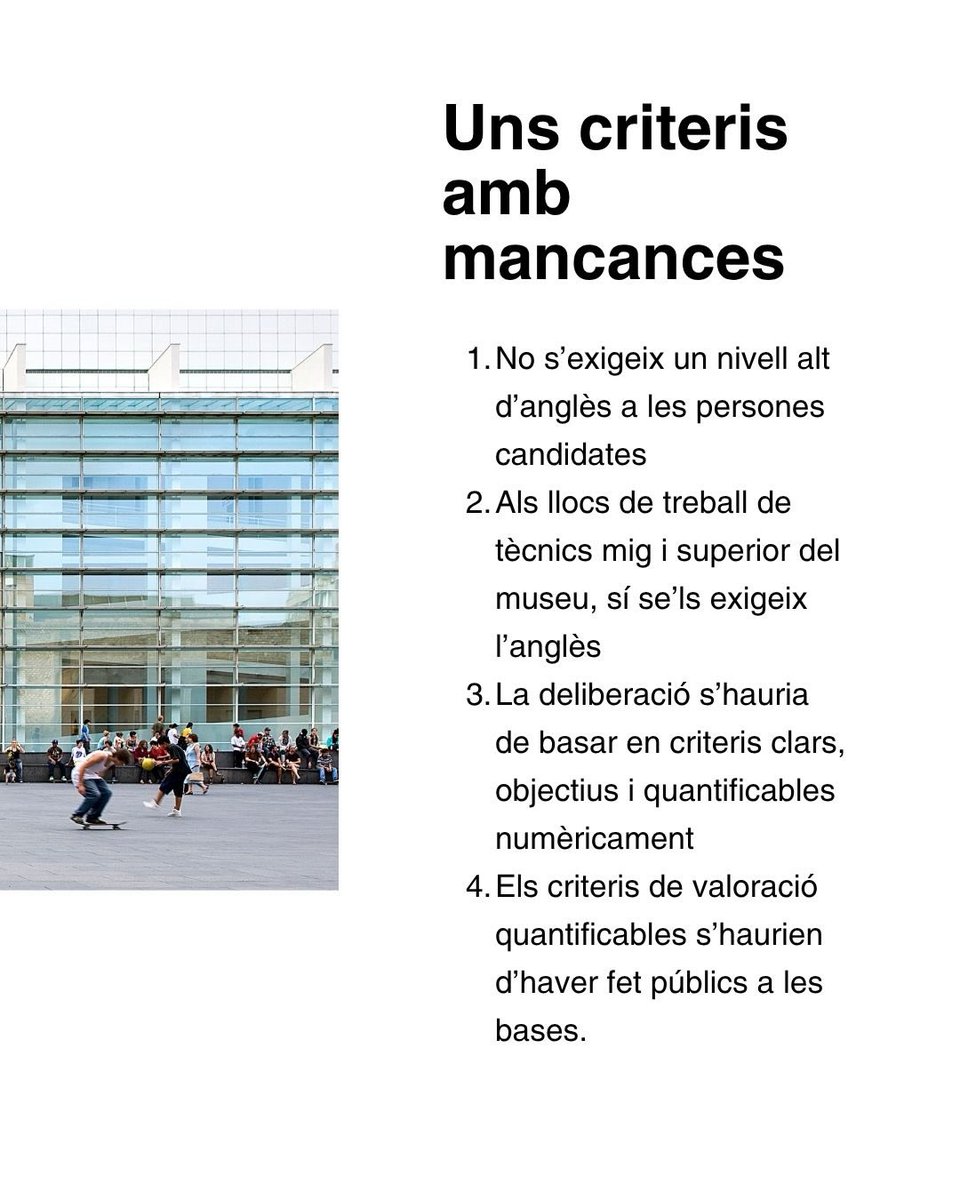 Uns criteris amb mancances

1. No s’exigeix un nivell alt d’anglès a les persones candidates
2. Als llocs de treball de tècnics mig i superior del museu, sí se’ls exigeix l’anglès
3. La deliberació s’hauria de basar en criteris clars, objectius i quantificables numèricament
4. Els criteris de valoració quantificables s’haurien d’haver fet públics a les bases.